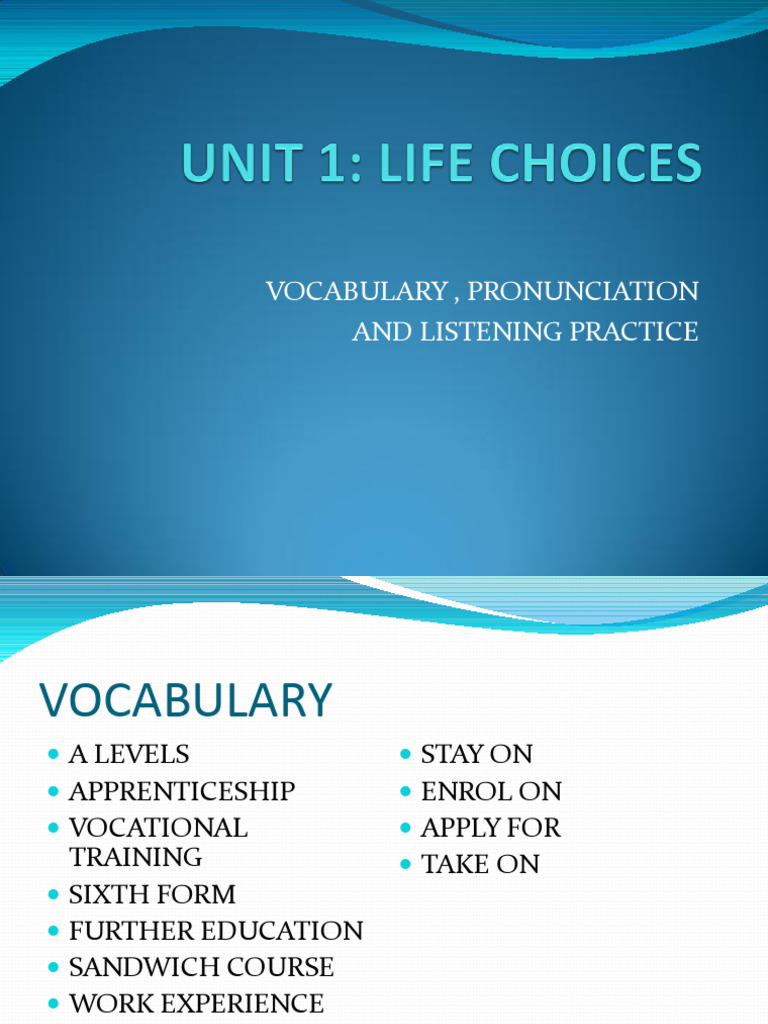 UNIT 1: LIFE CHOICES

VOCABULARY , PRONUNCIATION AND LISTENING PRACTICE

VOCABULARY

- A LEVELS
- APPRENTICESHIP
- VOCATIONAL TRAINING
- SIXTH FORM
- FURTHER EDUCATION
- SANDWICH COURSE
- WORK EXPERIENCE

- STAY ON
- ENROL ON
- APPLY FOR
- TAKE ON